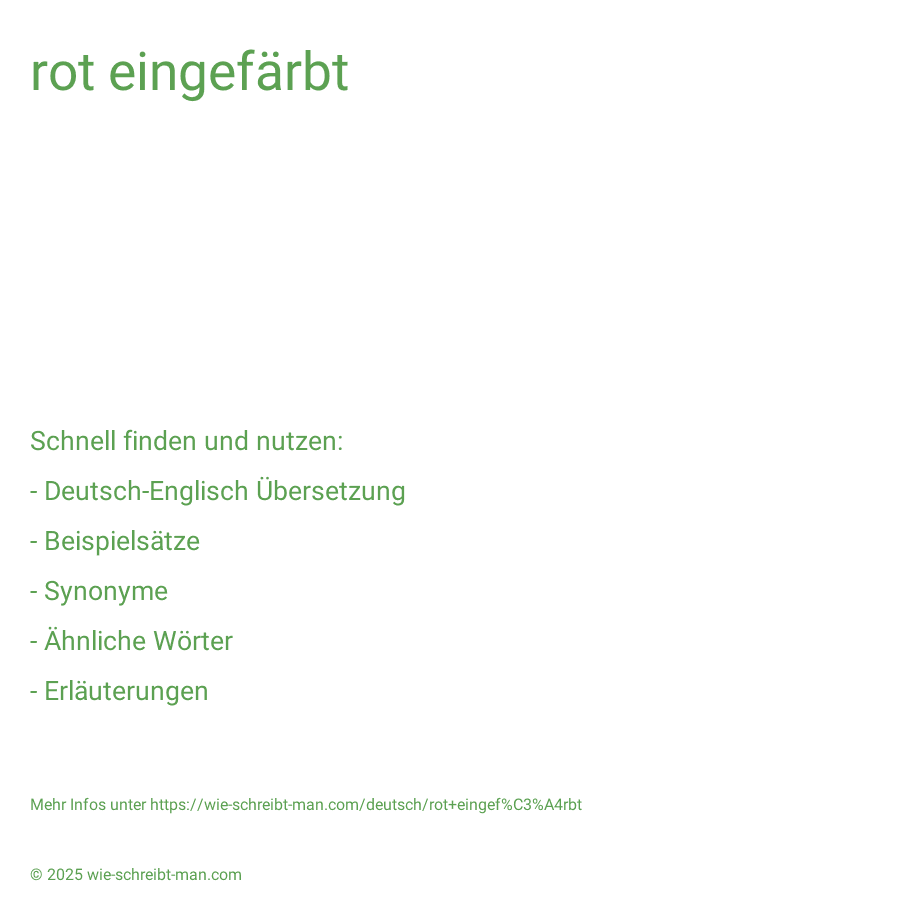 rot eingefärbt

Schnell finden und nutzen:

- Deutsch-Englisch Übersetzung

- Beispielsätze

- Synonyme

- Ähnliche Wörter

- Erläuterungen

Mehr Infos unter https://wie-schreibt-man.com/deutsch/rot+eingef%C3%A4rbt

© 2025 wie-schreibt-man.com